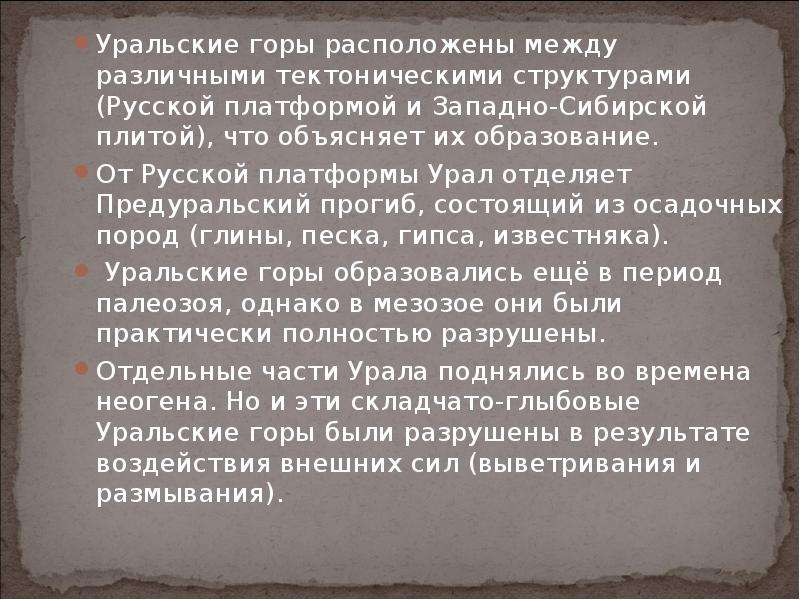 Уральские горы расположены между различными тектоническими структурами (Русской платформой и Западно-Сибирской плитой), что объясняет их образование.

От Русской платформы Урал отделяет Предуральский прогиб, состоящий из осадочных пород (глины, песка, гипса, известняка).

Уральские горы образовались ещё в период палеозоя, однако в мезозое они были практически полностью разрушены.

Отдельные части Урала поднялись во времена неогена. Но и эти складчато-глыбовые Уральские горы были разрушены в результате воздействия внешних сил (выветривания и размывания).